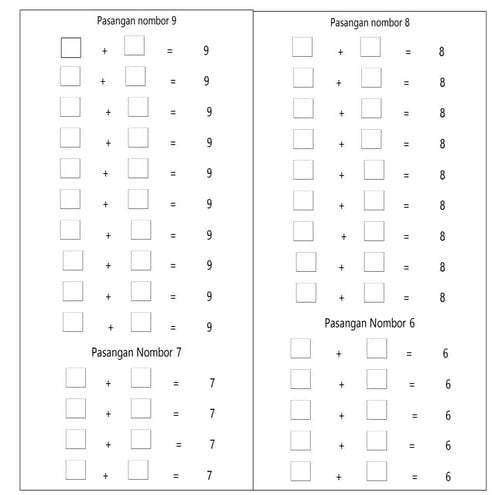 Pasangan nombor 9

$\square + \square = 9$

$\square + \square = 9$

$\square + \square = 9$

$\square + \square = 9$

$\square + \square = 9$

$\square + \square = 9$

$\square + \square = 9$

$\square + \square = 9$

$\square + \square = 9$

$\square + \square = 9$

Pasangan Nombor 7

$\square + \square = 7$

$\square + \square = 7$

$\square + \square = 7$

$\square + \square = 7$

Pasangan nombor 8

$\square + \square = 8$

$\square + \square = 8$

$\square + \square = 8$

$\square + \square = 8$

$\square + \square = 8$

$\square + \square = 8$

$\square + \square = 8$

$\square + \square = 8$

$\square + \square = 8$

Pasangan Nombor 6

$\square + \square = 6$

$\square + \square = 6$

$\square + \square = 6$

$\square + \square = 6$

$\square + \square = 6$